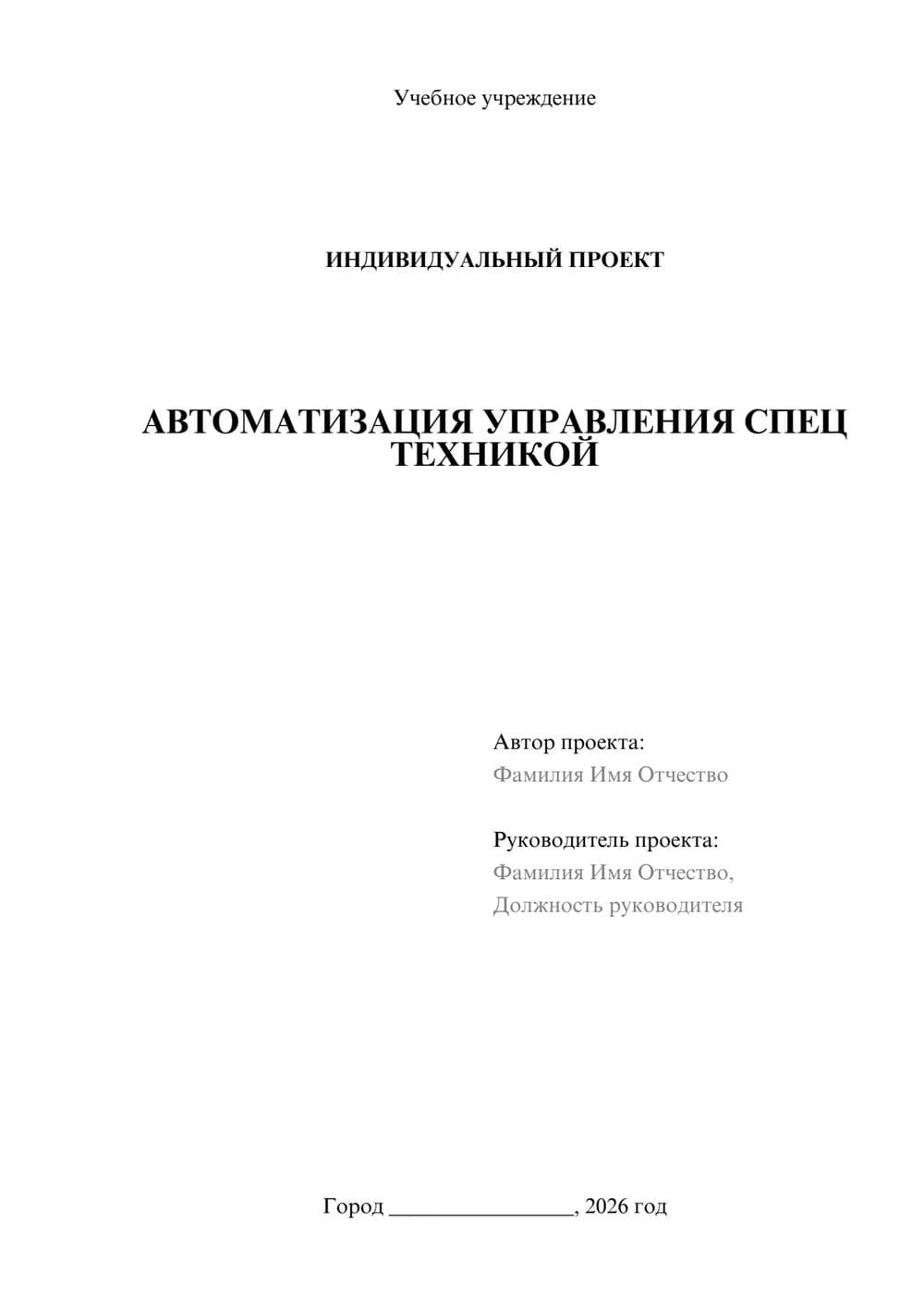 Учебное учреждение

ИНДИВИДУАЛЬНЫЙ ПРОЕКТ

АВТОМАТИЗАЦИЯ УПРАВЛЕНИЯ СПЕЦ ТЕХНИКОЙ

Автор проекта:
Фамилия Имя Отчество

Руководитель проекта:
Фамилия Имя Отчество,
Должность руководителя

Город ________________, 2026 год